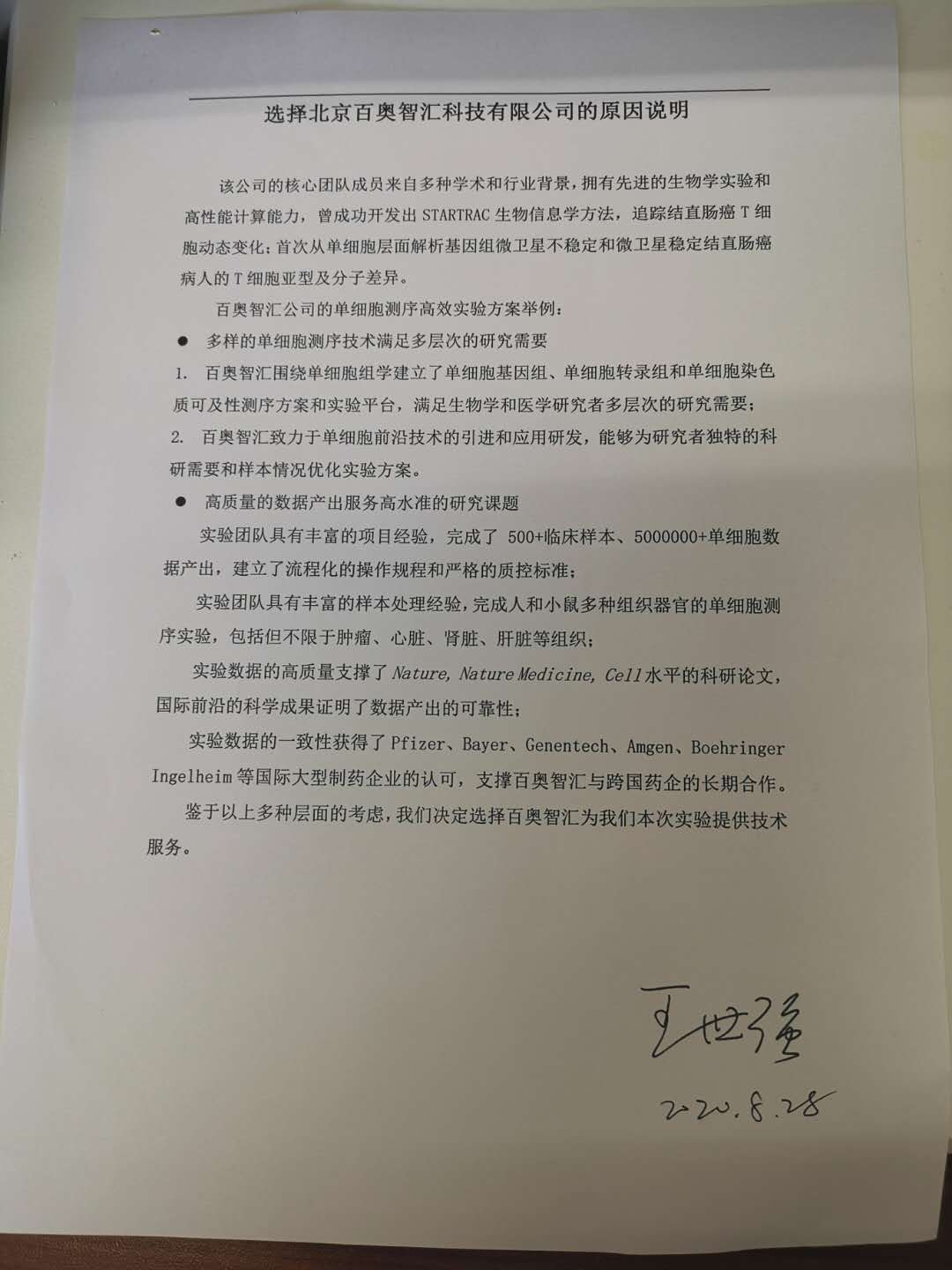 选择北京百奥智汇科技有限公司的原因说明

该公司的核心团队成员来自多种学术和行业背景，拥有先进的生物学实验和高性能计算能力，曾成功开发出 STARTRAC 生物信息学方法，追踪结直肠癌 T 细胞动态变化；首次从单细胞层面解析基因组微卫星不稳定和微卫星稳定结直肠癌病人的 T 细胞亚型及分子差异。

百奥智汇公司的单细胞测序高效实验方案举例：

● 多样的单细胞测序技术满足多层次的研究需要

1. 百奥智汇围绕单细胞组学建立了单细胞基因组、单细胞转录组和单细胞染色质可及性测序方案和实验平台，满足生物学和医学研究者多层次的研究需要；

2. 百奥智汇致力于单细胞前沿技术的引进和应用研发，能够为研究者独特的科研需要和样本情况优化实验方案。

● 高质量的数据产出服务高水准的研究课题

实验团队具有丰富的项目经验，完成了 500+临床样本、5000000+单细胞数据产出，建立了流程化的操作规程和严格的质控标准；

实验团队具有丰富的样本处理经验，完成人和小鼠多种组织器官的单细胞测序实验，包括但不限于肿瘤、心脏、肾脏、肝脏等组织；

实验数据的高质量支撑了 Nature, Nature Medicine, Cell 水平的科研论文，国际前沿的科学成果证明了数据产出的可靠性；

实验数据的一致性获得了 Pfizer、Bayer、Genentech、Amgen、Boehringer Ingelheim 等国际大型制药企业的认可，支撑百奥智汇与跨国药企的长期合作。

鉴于以上多种层面的考虑，我们决定选择百奥智汇为我们本次实验提供技术服务。

王世强

2020.8.28